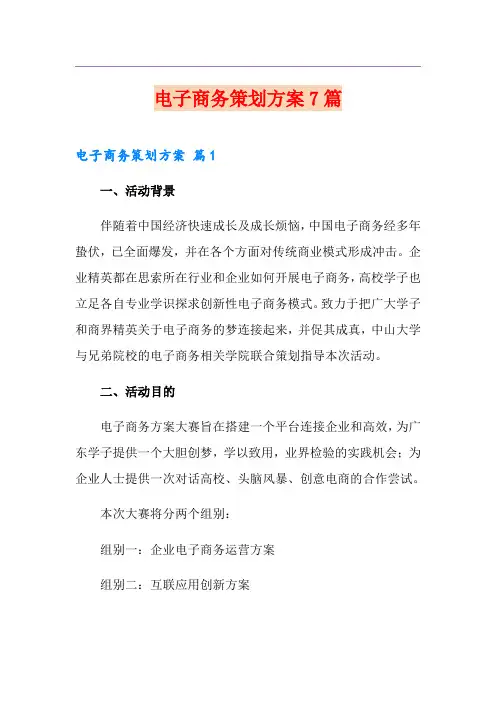 电子商务策划方案7篇

电子商务策划方案 篇1

一、活动背景

伴随着中国经济快速成长及成长烦恼，中国电子商务经多年蛰伏，已全面爆发，并在各个方面对传统商业模式形成冲击。企业精英都在思索所在行业和企业如何开展电子商务，高校学子也立足各自专业学识探求创新性电子商务模式。致力于把广大学子和商界精英关于电子商务的梦连接起来，并促其成真，中山大学与兄弟院校的电子商务相关学院联合策划指导本次活动。

二、活动目的

电子商务方案大赛旨在搭建一个平台连接企业和高效，为广东学子提供一个大胆创梦，学以致用，业界检验的实践机会；为企业人士提供一次对话高校、头脑风暴、创意电商的合作尝试。

本次大赛将分两个组别：

组别一：企业电子商务运营方案

组别二：互联应用创新方案